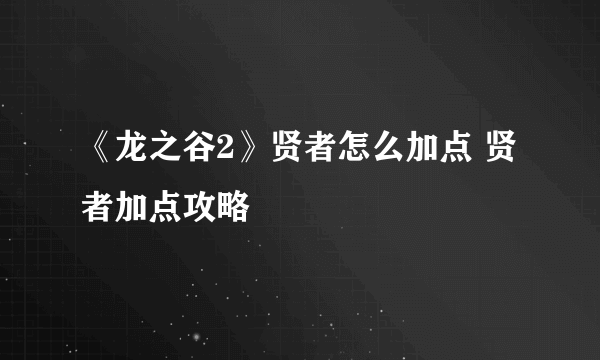 《龙之谷2》贤者怎么加点 贤者加点攻略